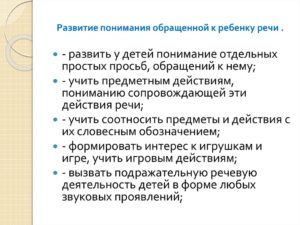 Развитие понимания обращенной к ребенку речи .

- развить у детей понимание отдельных простых просьб, обращений к нему;
- учить предметным действиям, пониманию сопровождающей эти действия речи;
- учить соотносить предметы и действия с их словесным обозначением;
- формировать интерес к игрушкам и игре, учить игровым действиям;
- вызвать подражательную речевую деятельность детей в форме любых звуковых проявлений;